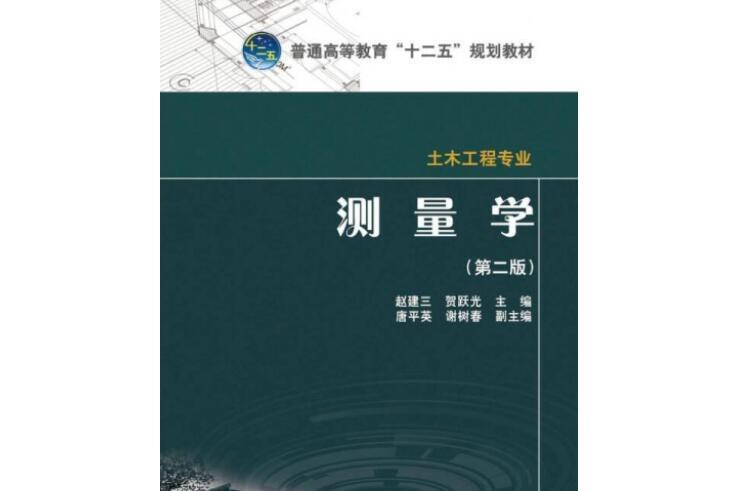 十二五

普通高等教育“十二五”规划教材

土木工程专业

测 量 学

（第二版）

赵建三 贺跃光 主 编
唐平英 谢树春 副主编